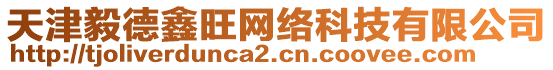 天津毅德鑫旺网络科技有限公司
http://tjoliverdunca2.cn.coovee.com